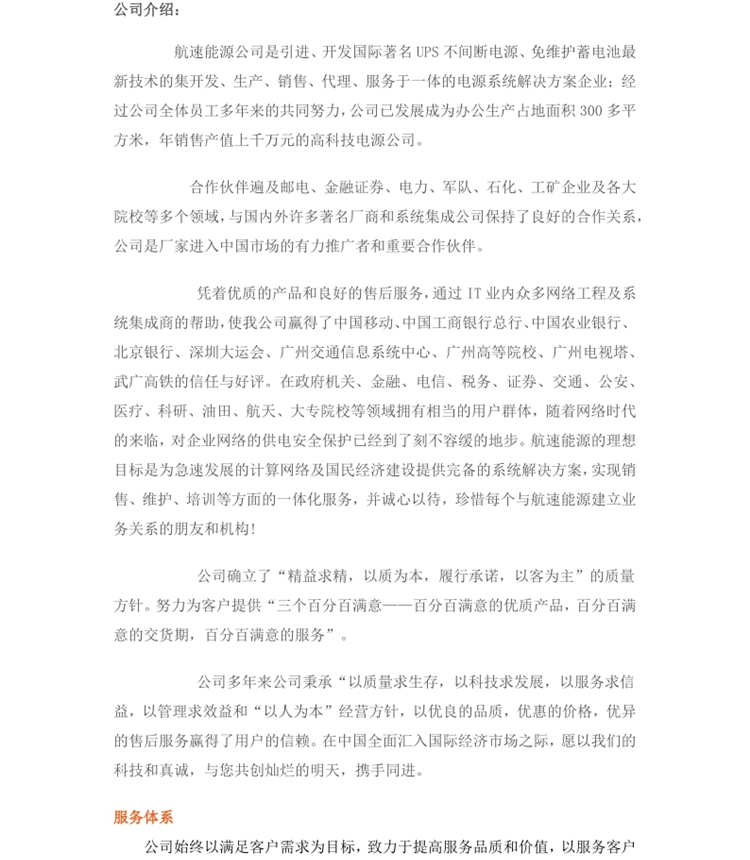 公司介绍：

航速能源公司是引进、开发国际著名UPS不间断电源、免维护蓄电池最新技术的集开发、生产、销售、代理、服务于一体的电源系统解决方案企业；经过公司全体员工多年来的共同努力，公司已发展成为办公生产占地面积300多平方米，年销售产值上千万元的高科技电源公司。

合作伙伴遍及邮电、金融证券、电力、军队、石化、工矿企业及各大院校等多个领域，与国内外许多著名厂商和系统集成公司保持了良好的合作关系，公司是厂家进入中国市场的有力推广者和重要合作伙伴。

凭着优质的产品和良好的售后服务，通过IT业内众多网络工程及系统集成商的帮助，使我公司赢得了中国移动、中国工商银行总行、中国农业银行、北京银行、深圳大运会、广州交通信息系统中心、广州高等院校、广州电视塔、武广高铁的信任与好评。在政府机关、金融、电信、税务、证券、交通、公安、医疗、科研、油田、航天、大专院校等领域拥有相当的用户群体，随着网络时代的来临，对企业网络的供电安全保护已经到了刻不容缓的地步。航速能源的理想目标是为急速发展的计算网络及国民经济建设提供完备的系统解决方案，实现销售、维护、培训等方面的一体化服务，并诚心以待，珍惜每个与航速能源建立业务关系的朋友和机构!

公司确立了“精益求精，以质为本，履行承诺，以客为主”的质量方针。努力为客户提供“三个百分百满意——百分百满意的优质产品，百分百满意的交货期，百分百满意的服务”。

公司多年来公司秉承“以质量求生存，以科技求发展，以服务求信益，以管理求效益和“以人为本”经营方针，以优良的品质，优惠的价格，优异的售后服务赢得了用户的信赖。在中国全面汇入国际经济市场之际，愿以我们的科技和真诚，与您共创灿烂的明天，携手同进。

服务体系

公司始终以满足客户需求为目标，致力于提高服务品质和价值，以服务客户